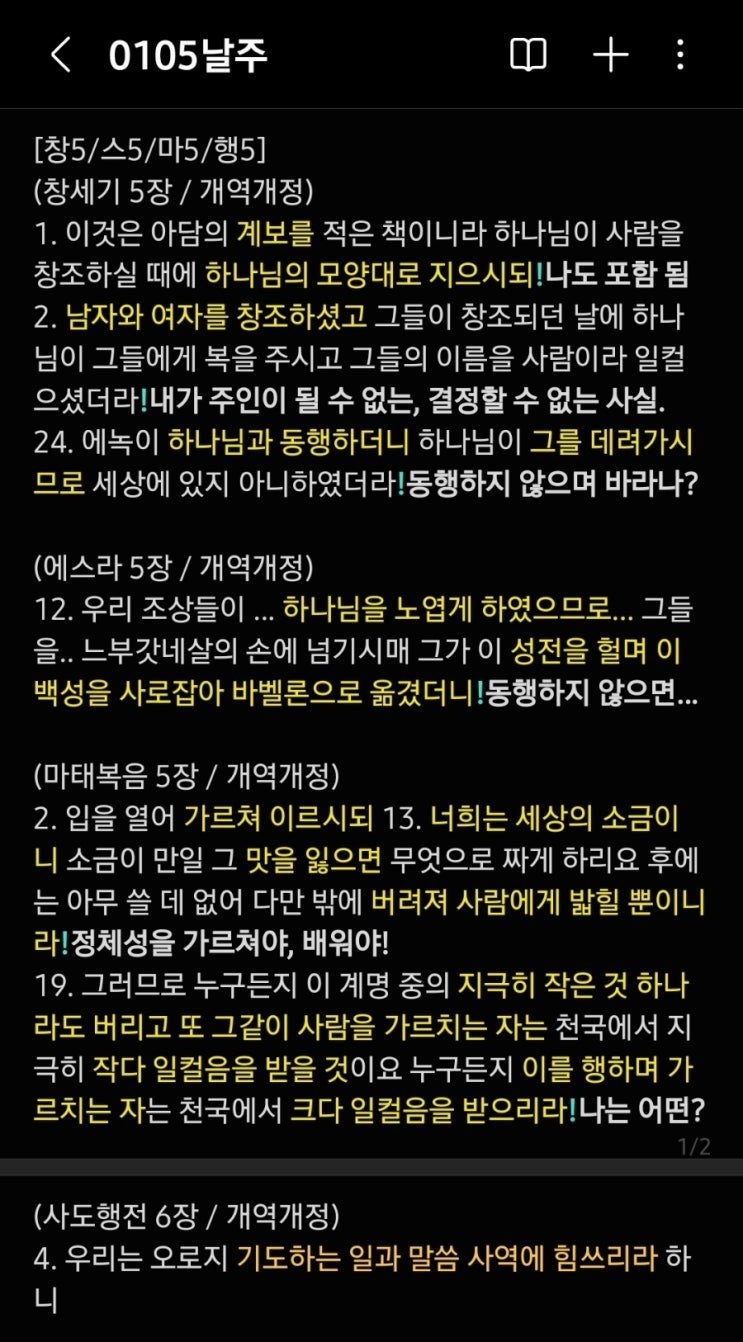 0105날주

[창5/스5/마5/행5]
(창세기 5장 / 개역개정)
1. 이것은 아담의 계보를 적은 책이니라 하나님이 사람을 창조하실 때에 하나님의 모양대로 지으시되!나도 포함 됨
2. 남자와 여자를 창조하셨고 그들이 창조되던 날에 하나님이 그들에게 복을 주시고 그들의 이름을 사람이라 일컬으셨더라!내가 주인이 될 수 없는, 결정할 수 없는 사실.
24. 에녹이 하나님과 동행하더니 하나님이 그를 데려가시므로 세상에 있지 아니하였더라!동행하지 않으며 바라나?

(에스라 5장 / 개역개정)
12. 우리 조상들이 ... 하나님을 노엽게 하였으므로... 그들을.. 느부갓네살의 손에 넘기시매 그가 이 성전을 헐며 이 백성을 사로잡아 바벨론으로 옮겼더니!동행하지 않으면...

(마태복음 5장 / 개역개정)
2. 입을 열어 가르쳐 이르시되 13. 너희는 세상의 소금이니 소금이 만일 그 맛을 잃으면 무엇으로 짜게 하리요 후에는 아무 쓸 데 없어 다만 밖에 버려져 사람에게 밟힐 뿐이니라!정체성을 가르쳐야, 배워야!
19. 그러므로 누구든지 이 계명 중의 지극히 작은 것 하나라도 버리고 또 그같이 사람을 가르치는 자는 천국에서 지극히 작다 일컬음을 받을 것이요 누구든지 이를 행하며 가르치는 자는 천국에서 크다 일컬음을 받으리라!나는 어떤?

1/2

(사도행전 6장 / 개역개정)
4. 우리는 오로지 기도하는 일과 말씀 사역에 힘쓰리라 하니